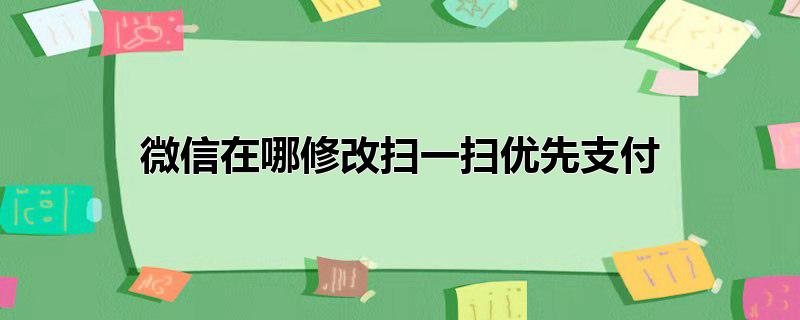 微信在哪修改扫一扫优先支付